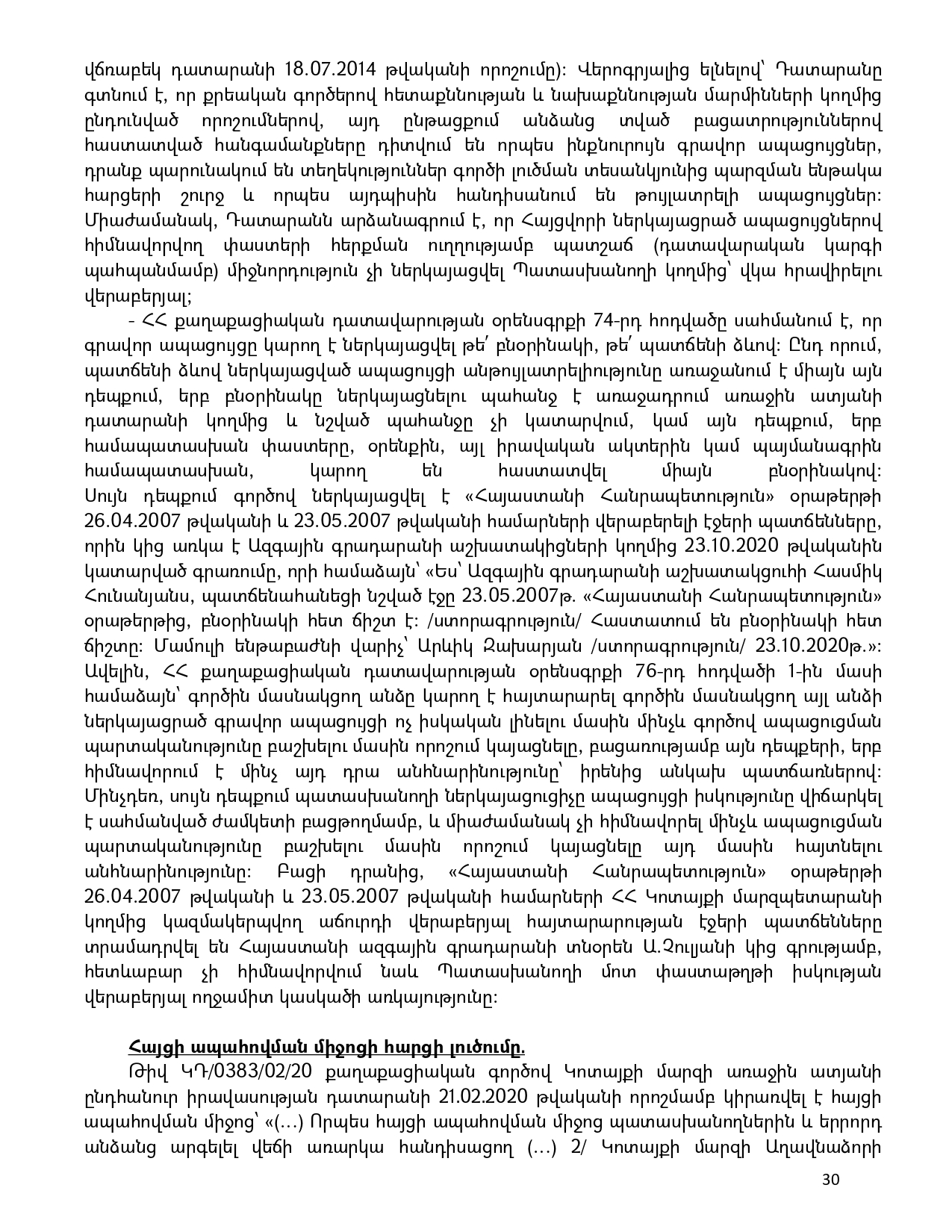 վճռաբեկ դատարանի 18.07.2014 թվականի որոշումը)։ Վերոգրյալից ելնելով՝ Դատարանը գտնում է, որ քրեական գործերով հետաքննության և նախաքննության մարմինների կողմից ընդունված որոշումներով, այդ ընթացքում անձանց տված բացատրություններով հաստատված հանգամանքները դիտվում են որպես ինքնուրույն գրավոր ապացույցներ, դրանք պարունակում են տեղեկություններ գործի լուծման տեսանկյունից պարզման ենթակա հարցերի շուրջ և որպես այդպիսին հանդիսանում են թույլատրելի ապացույցներ։ Միաժամանակ, Դատարանն արձանագրում է, որ Հայցվորի ներկայացրած ապացույցներով հիմնավորվող փաստերի հերքման ուղղությամբ պատշաճ (դատավարական կարգի պահպանմամբ) միջնորդություն չի ներկայացվել Պատասխանողի կողմից՝ վկա հրավիրելու վերաբերյալ;

- ՀՀ քաղաքացիական դատավարության օրենսգրքի 74-րդ հոդվածը սահմանում է, որ գրավոր ապացույցը կարող է ներկայացվել թե՛ բնօրինակի, թե՛ պատճենի ձևով։ Ընդ որում, պատճենի ձևով ներկայացված ապացույցի անթույլատրելիությունը առաջանում է միայն այն դեպքում, երբ բնօրինակը ներկայացնելու պահանջ է առաջադրում առաջին ատյանի դատարանի կողմից և նշված պահանջը չի կատարվում, կամ այն դեպքում, երբ համապատասխան փաստերը, օրենքին, այլ իրավական ակտերին կամ պայմանագրին համապատասխան, կարող են հաստատվել միայն բնօրինակով։ Սույն դեպքում գործով ներկայացվել է «Հայաստանի Հանրապետություն» օրաթերթի 26.04.2007 թվականի և 23.05.2007 թվականի համարների վերաբերելի էջերի պատճենները, որին կից առկա է Ազգային գրադարանի աշխատակիցների կողմից 23.10.2020 թվականին կատարված գրառումը, որի համաձայն՝ «Ես՝ Ազգային գրադարանի աշխատակցուհի Հասմիկ Հունանյանս, պատճենահանեցի նշված էջը 23.05.2007թ. «Հայաստանի Հանրապետություն» օրաթերթից, բնօրինակի հետ ճիշտ է։ /ստորագրություն/ Հաստատում են բնօրինակի հետ ճիշտը։ Մամուլի ենթաբաժնի վարիչ՝ Արևիկ Զախարյան /ստորագրություն/ 23.10.2020թ.»։ Ավելին, ՀՀ քաղաքացիական դատավարության օրենսգրքի 76-րդ հոդվածի 1-ին մասի համաձայն՝ գործին մասնակցող անձը կարող է հայտարարել գործին մասնակցող այլ անձի ներկայացրած գրավոր ապացույցի ոչ իսկական լինելու մասին մինչև գործով ապացուցման պարտականությունը բաշխելու մասին որոշում կայացնելը, բացառությամբ այն դեպքերի, երբ հիմնավորում է մինչ այդ դրա անհնարինությունը՝ իրենից անկախ պատճառներով։ Մինչդեռ, սույն դեպքում պատասխանողի ներկայացուցիչը ապացույցի իսկությունը վիճարկել է սահմանված ժամկետի բացթողմամբ, և միաժամանակ չի հիմնավորել մինչև ապացուցման պարտականությունը բաշխելու մասին որոշում կայացնելը այդ մասին հայտնելու անհնարինությունը։ Բացի դրանից, «Հայաստանի Հանրապետություն» օրաթերթի 26.04.2007 թվականի և 23.05.2007 թվականի համարների ՀՀ Կոտայքի մարզպետարանի կողմից կազմակերպվող աճուրդի վերաբերյալ հայտարարության էջերի պատճենները տրամադրվել են Հայաստանի ազգային գրադարանի տնօրեն Ա.Չուլյանի կից գրությամբ, հետևաբար չի հիմնավորվում նաև Պատասխանողի մոտ փաստաթղթի իսկության վերաբերյալ ողջամիտ կասկածի առկայությունը։

Հայցի ապահովման միջոցի հարցի լուծումը.

Թիվ ԿԴ/0383/02/20 քաղաքացիական գործով Կոտայքի մարզի առաջին ատյանի ընդհանուր իրավասության դատարանի 21.02.2020 թվականի որոշմամբ կիրառվել է հայցի ապահովման միջոց՝ «(...) Որպես հայցի ապահովման միջոց պատասխանողներին և երրորդ անձանց արգելել վեճի առարկա հանդիսացող (...) 2/ Կոտայքի մարզի Աղավնաձորի

30